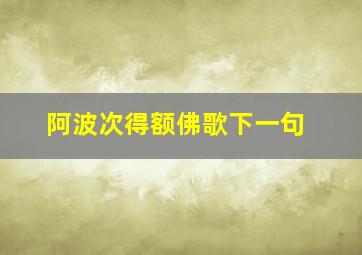 阿波次得额佛歌下一句